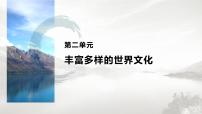 第二单元

丰富多样的世界文化